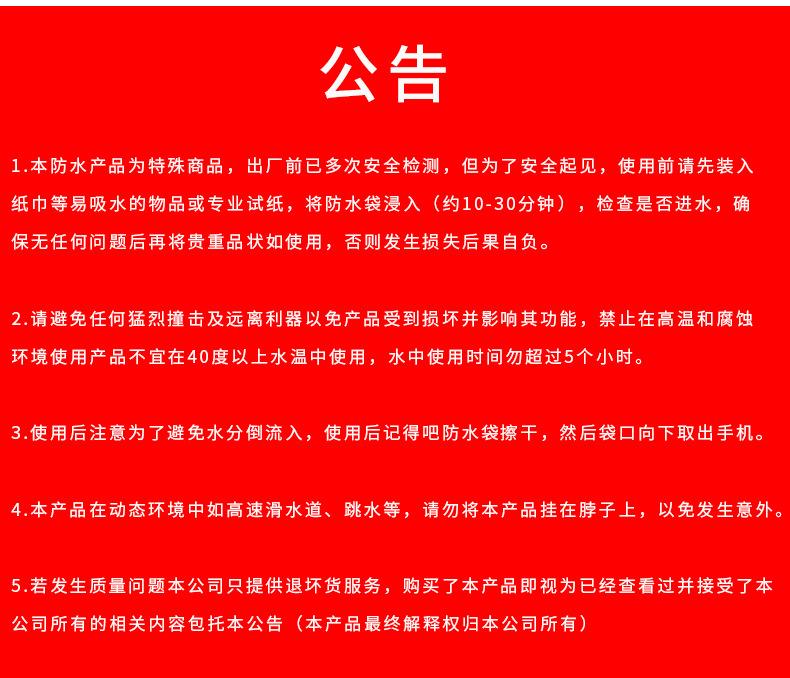 公告

1.本防水产品为特殊商品，出厂前已多次安全检测，但为了安全起见，使用前请先装入纸巾等易吸水的物品或专业试纸，将防水袋浸入（约10-30分钟），检查是否进水，确保无任何问题后再将贵重品状如使用，否则发生损失后果自负。

2.请避免任何猛烈撞击及远离利器以免产品受到损坏并影响其功能，禁止在高温和腐蚀环境使用产品不宜在40度以上水温中使用，水中使用时间勿超过5个小时。

3.使用后注意为了避免水分倒流入，使用后记得吧防水袋擦干，然后袋口向下取出手机。

4.本产品在动态环境中如高速滑水道、跳水等，请勿将本产品挂在脖子上，以免发生意外。

5.若发生质量问题本公司只提供退坏货服务，购买了本产品即视为已经查看过并接受了本公司所有的相关内容包托本公告（本产品最终解释权归本公司所有）